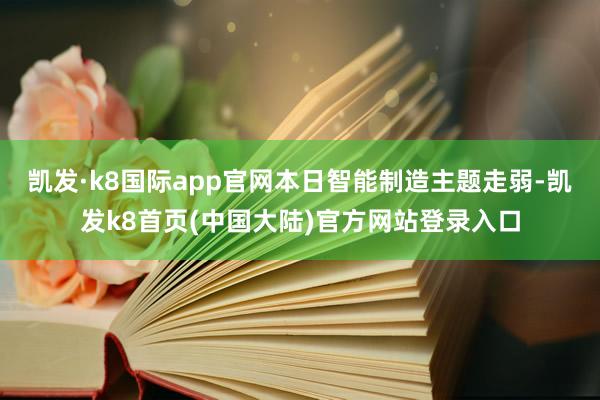 凯发·k8国际app官网本日智能制造主题走弱-凯发k8首页(中国大陆)官方网站登录入口